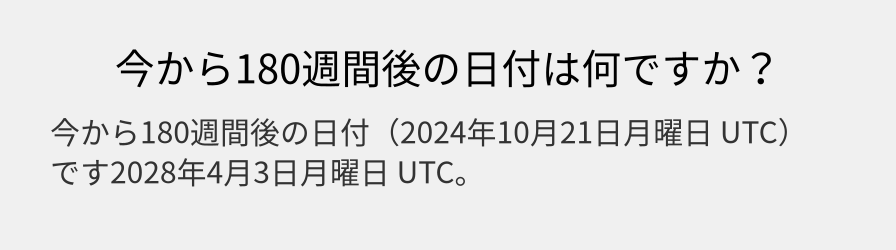 今から180週間後の日付は何ですか？

今から180週間後の日付（2024年10月21日月曜日 UTC）です2028年4月3日月曜日 UTC。